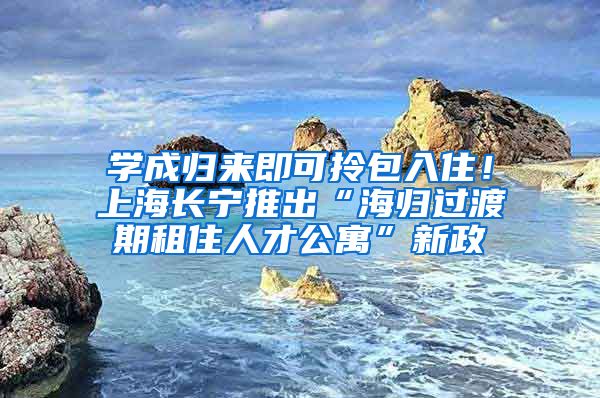 学成归来即可拎包入住！上海长宁推出“海归过渡期租住人才公寓”新政